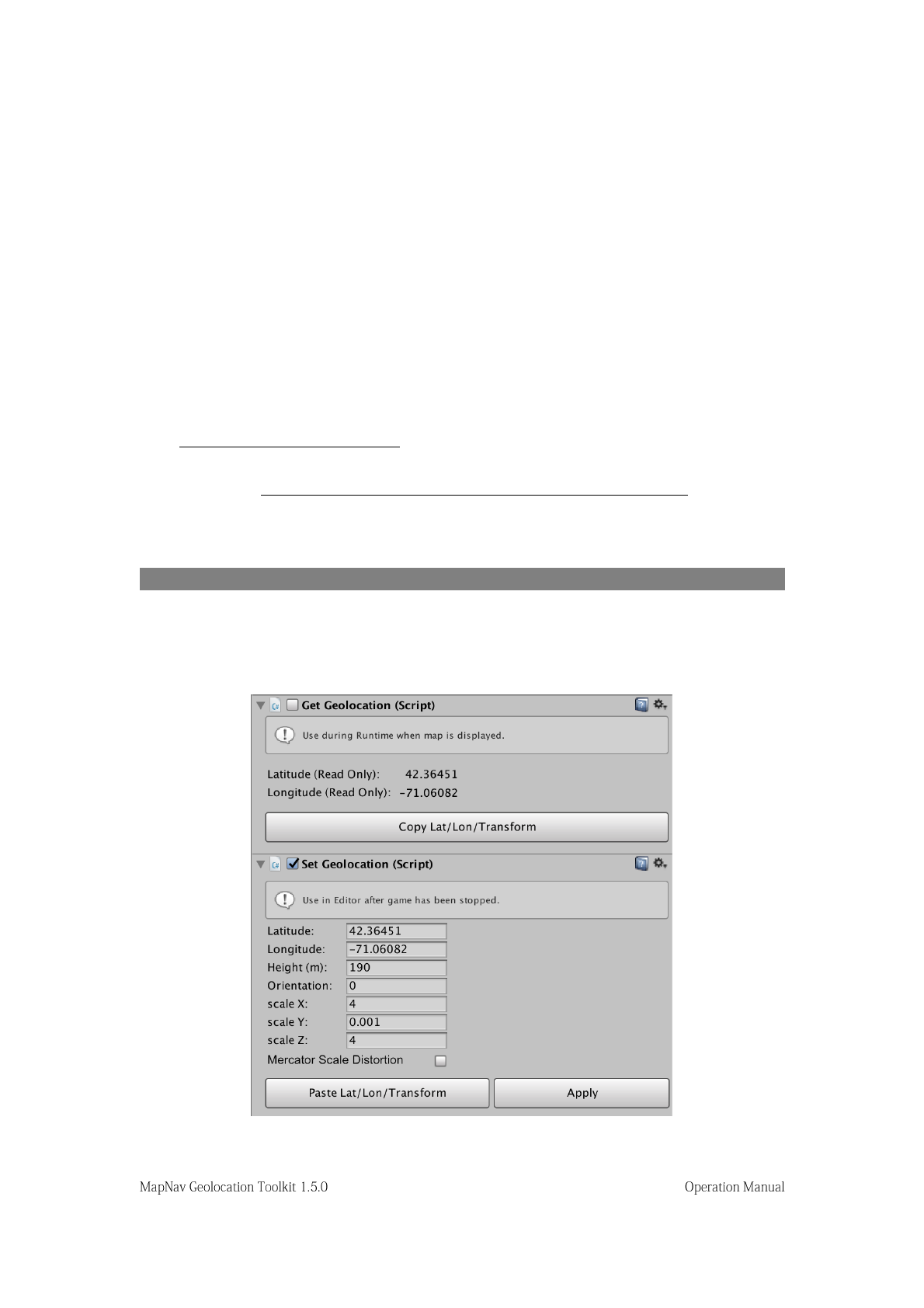 ☐ Get Geolocation (Script)

Use during Runtime when map is displayed.

Latitude (Read Only): 42.36451
Longitude (Read Only): -71.06082

Copy Lat/Lon/Transform

☑ Set Geolocation (Script)

Use in Editor after game has been stopped.

Latitude: 42.36451
Longitude: -71.06082
Height (m): 190
Orientation: 0
scale X: 4
scale Y: 0.001
scale Z: 4
Mercator Scale Distortion ☐

Paste Lat/Lon/Transform Apply

MapNav Geolocation Toolkit 1.5.0 Operation Manual